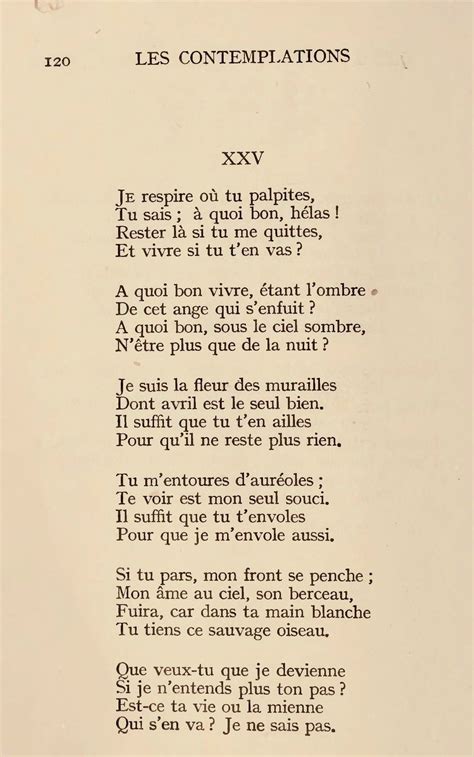 120 LES CONTEMPLATIONS

XXV

Je respire où tu palpites,
Tu sais ; à quoi bon, hélas !
Rester là si tu me quittes,
Et vivre si tu t'en vas ?

A quoi bon vivre, étant l'ombre
De cet ange qui s'enfuit ?
A quoi bon, sous le ciel sombre,
N'être plus que de la nuit ?

Je suis la fleur des murailles
Dont avril est le seul bien.
Il suffit que tu t'en ailles
Pour qu'il ne reste plus rien.

Tu m'entoures d'auréoles ;
Te voir est mon seul souci.
Il suffit que tu t'envoles
Pour que je m'envole aussi.

Si tu pars, mon front se penche ;
Mon âme au ciel, son berceau,
Fuira, car dans ta main blanche
Tu tiens ce sauvage oiseau.

Que veux-tu que je devienne
Si je n'entends plus ton pas ?
Est-ce ta vie ou la mienne
Qui s'en va ? Je ne sais pas.